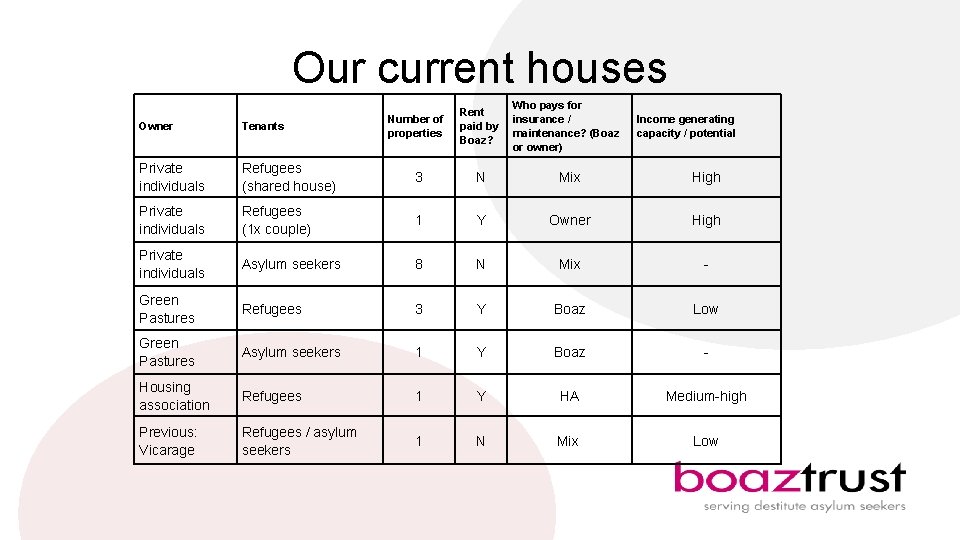 Our current houses

| Owner | Tenants | Number of properties | Rent paid by Boaz? | Who pays for insurance / maintenance? (Boaz or owner) | Income generating capacity / potential |
|---|---|---|---|---|---|
| Private individuals | Refugees (shared house) | 3 | N | Mix | High |
| Private individuals | Refugees (1x couple) | 1 | Y | Owner | High |
| Private individuals | Asylum seekers | 8 | N | Mix | - |
| Green Pastures | Refugees | 3 | Y | Boaz | Low |
| Green Pastures | Asylum seekers | 1 | Y | Boaz | - |
| Housing association | Refugees | 1 | Y | HA | Medium-high |
| Previous: Vicarage | Refugees / asylum seekers | 1 | N | Mix | Low |

boaztrust
serving destitute asylum seekers